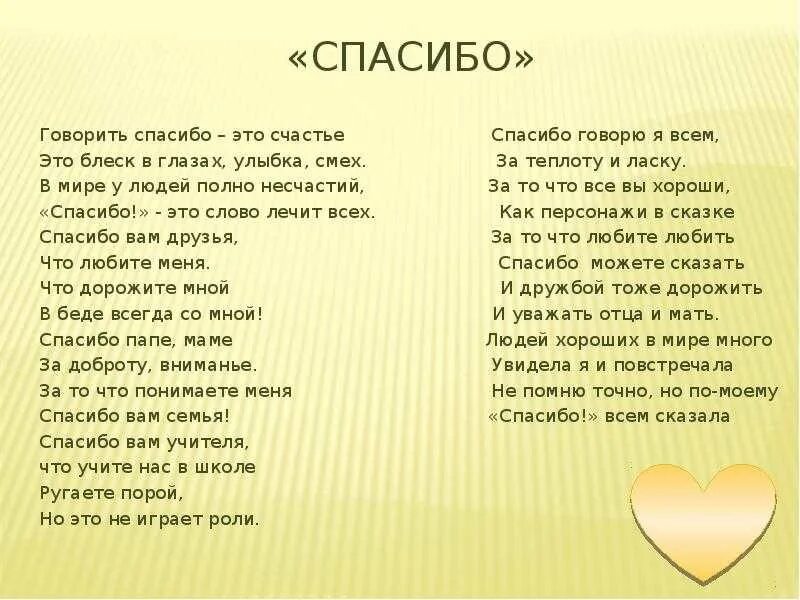 «СПАСИБО»

Говорить спасибо – это счастье
Это блеск в глазах, улыбка, смех.
В мире у людей полно несчастий,
«Спасибо!» - это слово лечит всех.
Спасибо вам друзья,
Что любите меня.
Что дорожите мной
В беде всегда со мной!
Спасибо папе, маме
За доброту, вниманье.
За то что понимаете меня
Спасибо вам семья!
Спасибо вам учителя,
что учите нас в школе
Ругаете порой,
Но это не играет роли.

Спасибо говорю я всем,
За теплоту и ласку.
За то что все вы хороши,
Как персонажи в сказке
За то что любите любить
Спасибо можете сказать
И дружбой тоже дорожить
И уважать отца и мать.
Людей хороших в мире много
Увидела я и повстречала
Не помню точно, но по-моему
«Спасибо!» всем сказала